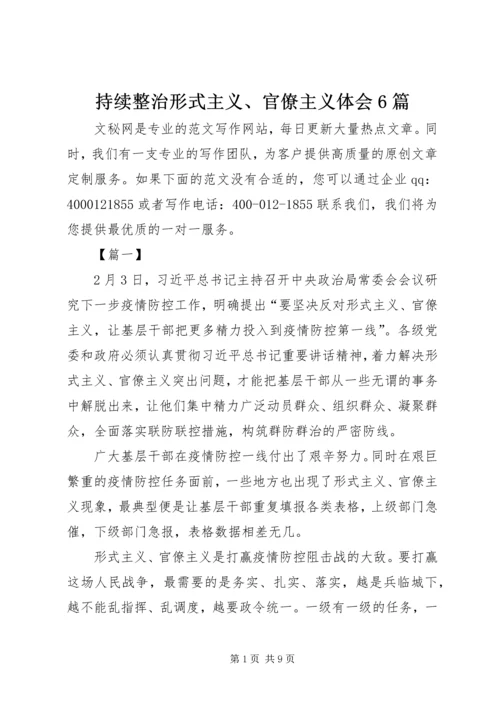 持续整治形式主义、官僚主义体会6篇

文秘网是专业的范文写作网站，每日更新大量热点文章。同时，我们有一支专业的写作团队，为客户提供高质量的原创文章定制服务。如果下面的范文没有合适的，您可以通过企业qq：4000121855或者写作电话：400-012-1855联系我们，我们将为您提供最优质的一对一服务。

【篇一】

2月3日，习近平总书记主持召开中央政治局常委会会议研究下一步疫情防控工作，明确提出“要坚决反对形式主义、官僚主义，让基层干部把更多精力投入到疫情防控第一线”。各级党委和政府必须认真贯彻习近平总书记重要讲话精神，着力解决形式主义、官僚主义突出问题，才能把基层干部从一些无谓的事务中解脱出来，让他们集中精力广泛动员群众、组织群众、凝聚群众，全面落实联防联控措施，构筑群防群治的严密防线。

广大基层干部在疫情防控一线付出了艰辛努力。同时在艰巨繁重的疫情防控任务面前，一些地方也出现了形式主义、官僚主义现象，最典型便是让基层干部重复填报各类表格，上级部门急催，下级部门急报，表格数据相差无几。

形式主义、官僚主义是打赢疫情防控阻击战的大敌。要打赢这场人民战争，最需要的是务实、扎实、落实，越是兵临城下，越不能乱指挥、乱调度，越要政令统一。一级有一级的任务，一

第1页 共9页